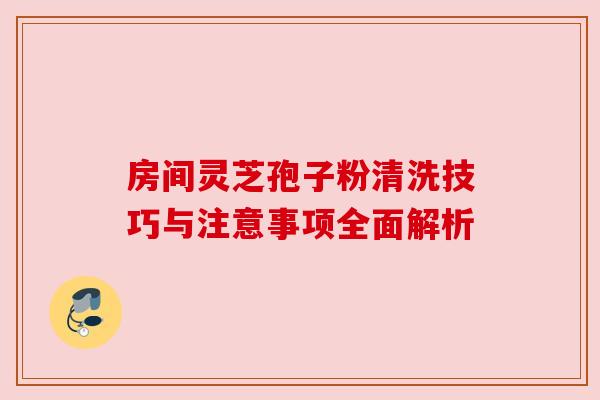 房间灵芝孢子粉清洗技巧与注意事项全面解析